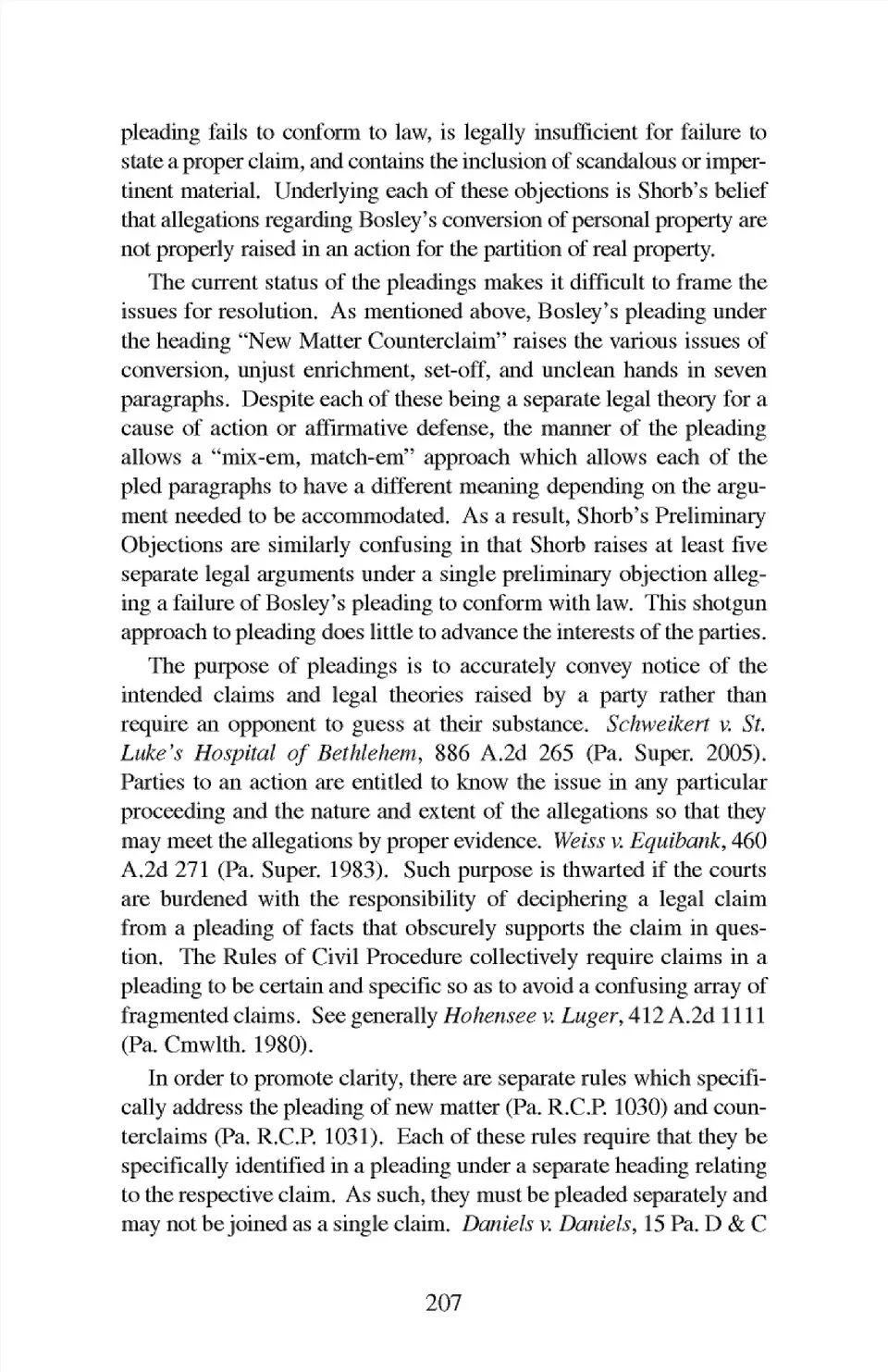 pleading fails to conform to law, is legally insufficient for failure to state a proper claim, and contains the inclusion of scandalous or impertinent material. Underlying each of these objections is Shorb's belief that allegations regarding Bosley's conversion of personal property are not properly raised in an action for the partition of real property.

The current status of the pleadings makes it difficult to frame the issues for resolution. As mentioned above, Bosley's pleading under the heading "New Matter Counterclaim" raises the various issues of conversion, unjust enrichment, set-off, and unclean hands in seven paragraphs. Despite each of these being a separate legal theory for a cause of action or affirmative defense, the manner of the pleading allows a "mix-em, match-em" approach which allows each of the pled paragraphs to have a different meaning depending on the argument needed to be accommodated. As a result, Shorb's Preliminary Objections are similarly confusing in that Shorb raises at least five separate legal arguments under a single preliminary objection alleging a failure of Bosley's pleading to conform with law. This shotgun approach to pleading does little to advance the interests of the parties.

The purpose of pleadings is to accurately convey notice of the intended claims and legal theories raised by a party rather than require an opponent to guess at their substance. Schweikert v. St. Luke's Hospital of Bethlehem, 886 A.2d 265 (Pa. Super. 2005). Parties to an action are entitled to know the issue in any particular proceeding and the nature and extent of the allegations so that they may meet the allegations by proper evidence. Weiss v. Equibank, 460 A.2d 271 (Pa. Super. 1983). Such purpose is thwarted if the courts are burdened with the responsibility of deciphering a legal claim from a pleading of facts that obscurely supports the claim in question. The Rules of Civil Procedure collectively require claims in a pleading to be certain and specific so as to avoid a confusing array of fragmented claims. See generally Hohensee v. Luger, 412 A.2d 1111 (Pa. Cmwlth. 1980).

In order to promote clarity, there are separate rules which specifically address the pleading of new matter (Pa. R.C.P. 1030) and counterclaims (Pa. R.C.P. 1031). Each of these rules require that they be specifically identified in a pleading under a separate heading relating to the respective claim. As such, they must be pleaded separately and may not be joined as a single claim. Daniels v. Daniels, 15 Pa. D & C

207